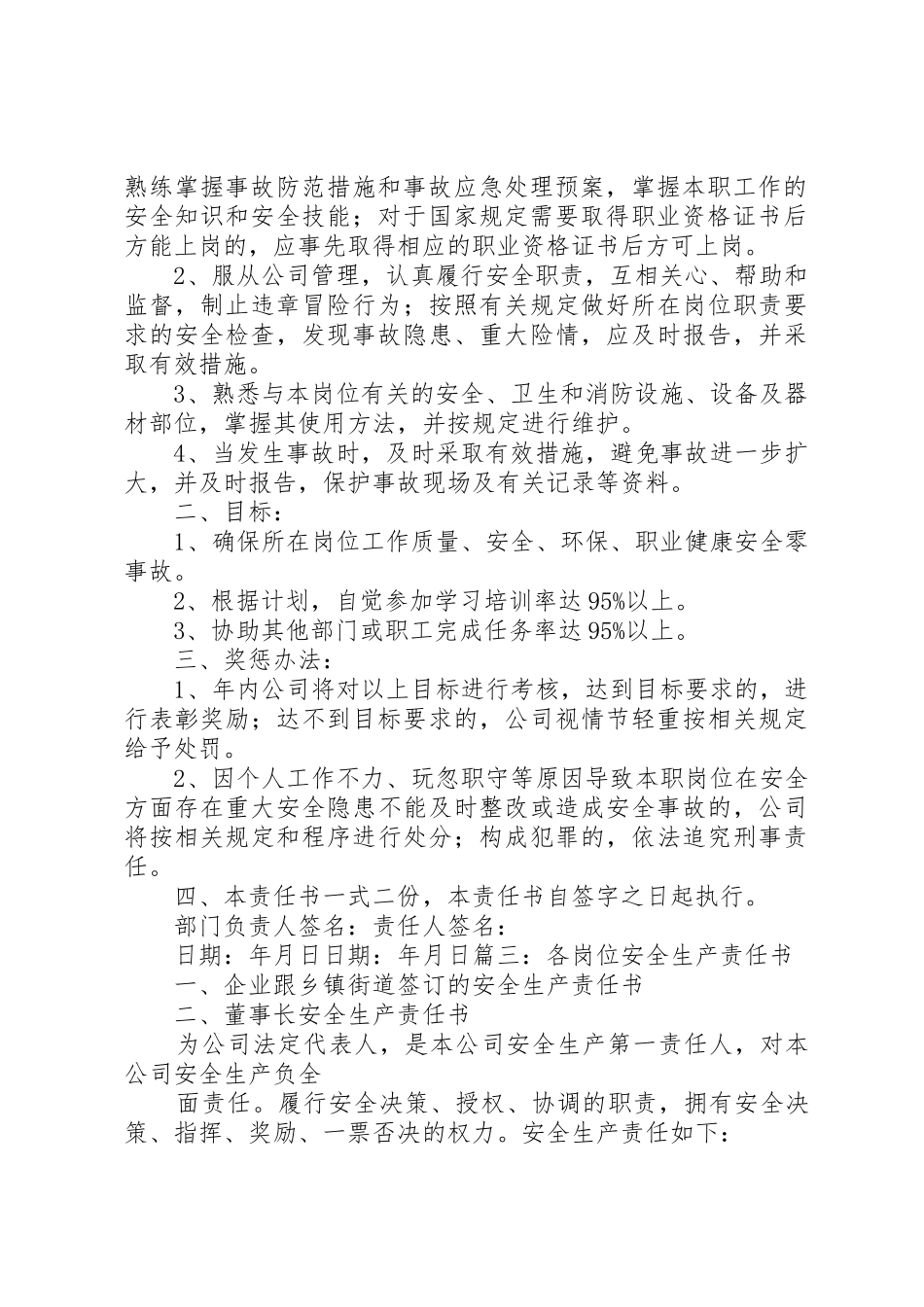 熟练掌握事故防范措施和事故应急处理预案，掌握本职工作的安全知识和安全技能；对于国家规定需要取得职业资格证书后方能上岗的，应事先取得相应的职业资格证书后方可上岗。

2、服从公司管理，认真履行安全职责，互相关心、帮助和监督，制止违章冒险行为；按照有关规定做好所在岗位职责要求的安全检查，发现事故隐患、重大险情，应及时报告，并采取有效措施。

3、熟悉与本岗位有关的安全、卫生和消防设施、设备及器材部位，掌握其使用方法，并按规定进行维护。

4、当发生事故时，及时采取有效措施，避免事故进一步扩大，并及时报告，保护事故现场及有关记录等资料。

二、目标：

1、确保所在岗位工作质量、安全、环保、职业健康安全零事故。

2、根据计划，自觉参加学习培训率达95%以上。

3、协助其他部门或职工完成任务率达95%以上。

三、奖惩办法：

1、年内公司将对以上目标进行考核，达到目标要求的，进行表彰奖励；达不到目标要求的，公司视情节轻重按相关规定给予处罚。

2、因个人工作不力、玩忽职守等原因导致本职岗位在安全方面存在重大安全隐患不能及时整改或造成安全事故的，公司将按相关规定和程序进行处分；构成犯罪的，依法追究刑事责任。

四、本责任书一式二份，本责任书自签字之日起执行。

部门负责人签名：责任人签名：

日期：年月日日期：年月日篇三：各岗位安全生产责任书

一、企业跟乡镇街道签订的安全生产责任书

二、董事长安全生产责任书

为公司法定代表人，是本公司安全生产第一责任人，对本公司安全生产负全

面责任。履行安全决策、授权、协调的职责，拥有安全决策、指挥、奖励、一票否决的权力。安全生产责任如下：